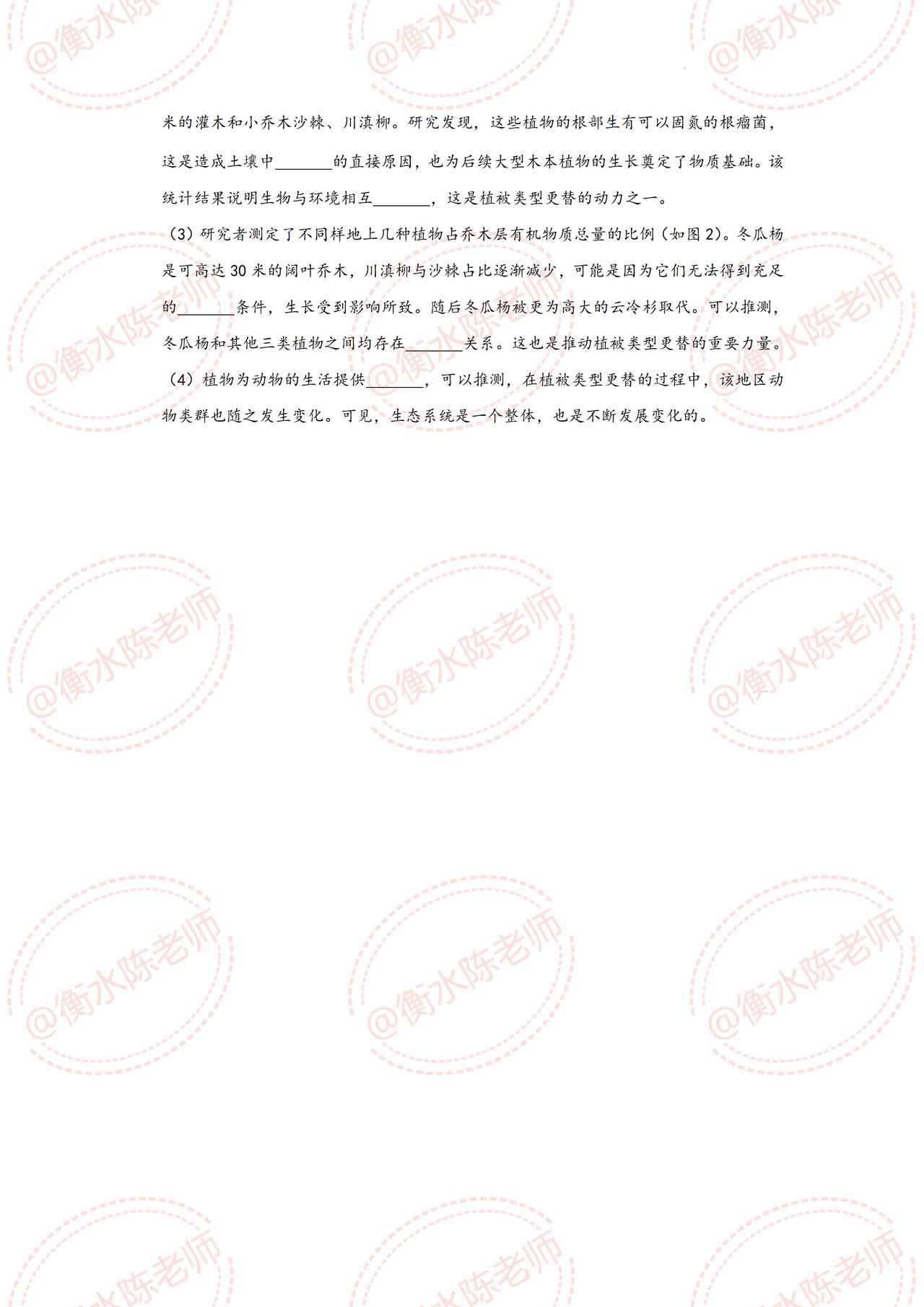 米的灌木和小乔木沙棘、川滇柳。研究发现，这些植物的根部生有可以固氮的根瘤菌，这是造成土壤中____的直接原因，也为后续大型木本植物的生长奠定了物质基础。该统计结果说明生物与环境相互____，这是植被类型更替的动力之一。

(3)研究者测定了不同样地上几种植物占乔木层有机物质总量的比例(如图2)。冬瓜杨是可高达30米的阔叶乔木，川滇柳与沙棘占比逐渐减少，可能是因为它们无法得到充足的____条件，生长受到影响所致。随后冬瓜杨被更为高大的云冷杉取代。可以推测，冬瓜杨和其他三类植物之间均存在____关系。这也是推动植被类型更替的重要力量。

(4)植物为动物的生活提供____，可以推测，在植被类型更替的过程中，该地区动物类群也随之发生变化。可见，生态系统是一个整体，也是不断发展变化的。

@衡水陈老师